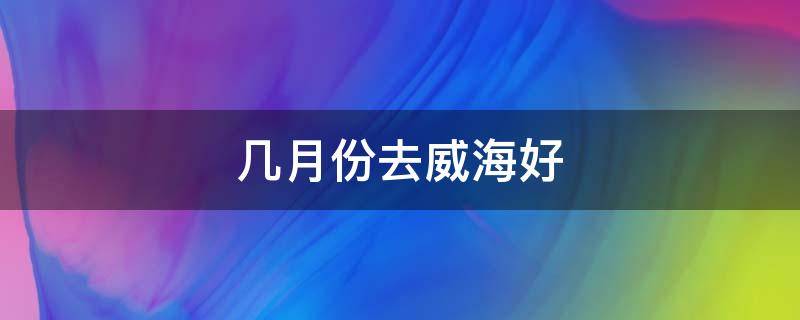 几月份去威海好